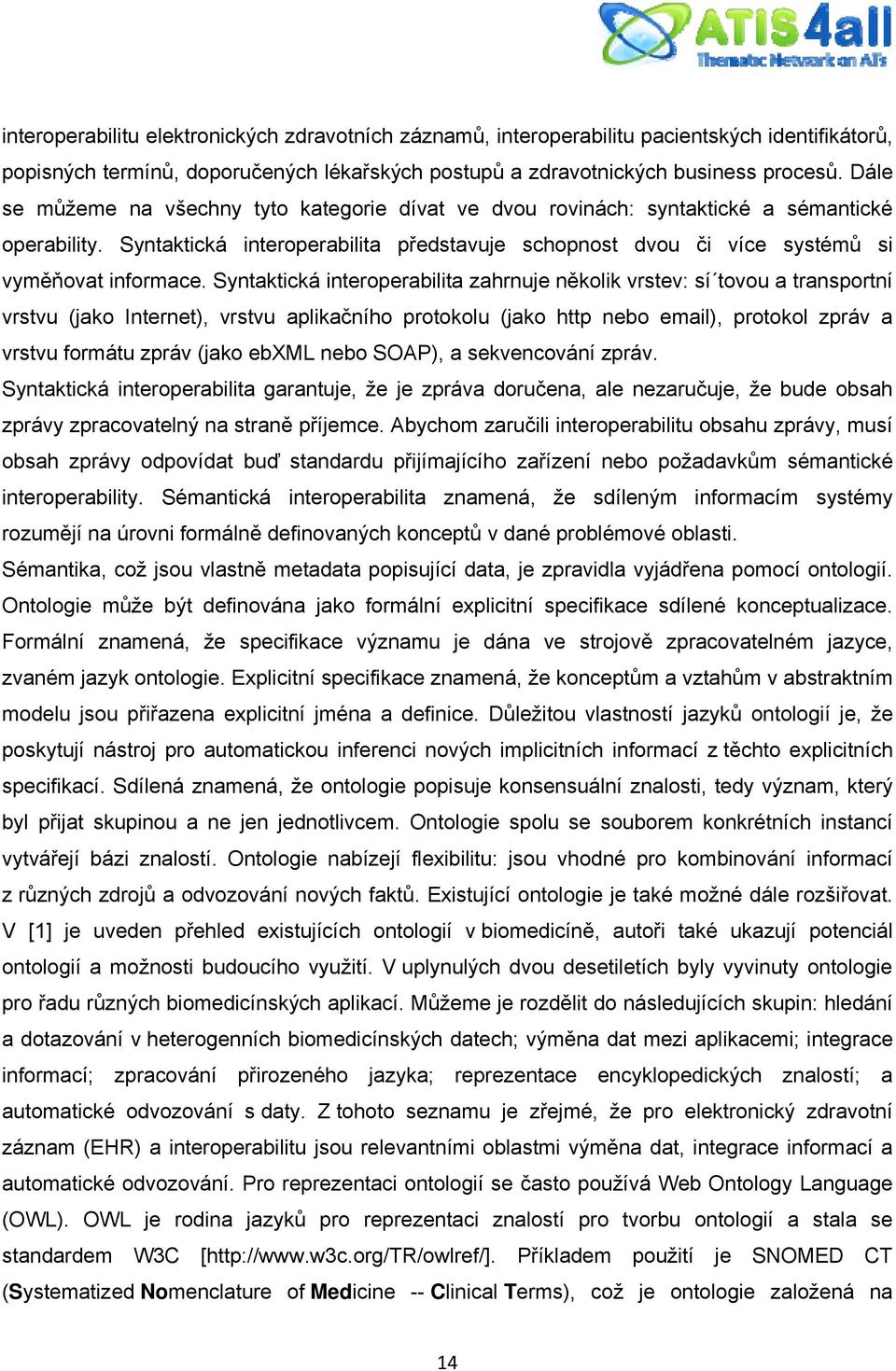 ATIS4all
Thematic Network on ATs

interoperabilitu elektronických zdravotních záznamů, interoperabilitu pacientských identifikátorů, popisných termínů, doporučených lékařských postupů a zdravotnických business procesů. Dále se můžeme na všechny tyto kategorie dívat ve dvou rovinách: syntaktické a sémantické operability. Syntaktická interoperabilita představuje schopnost dvou či více systémů si vyměňovat informace. Syntaktická interoperabilita zahrnuje několik vrstev: sí´tovou a transportní vrstvu (jako Internet), vrstvu aplikačního protokolu (jako http nebo email), protokol zpráv a vrstvu formátu zpráv (jako ebXML nebo SOAP), a sekvencování zpráv.
Syntaktická interoperabilita garantuje, že je zpráva doručena, ale nezaručuje, že bude obsah zprávy zpracovatelný na straně příjemce. Abychom zaručili interoperabilitu obsahu zprávy, musí obsah zprávy odpovídat buď standardu přijímajícího zařízení nebo požadavkům sémantické interoperability. Sémantická interoperabilita znamená, že sdíleným informacím systémy rozumějí na úrovni formálně definovaných konceptů v dané problémové oblasti.
Sémantika, což jsou vlastně metadata popisující data, je zpravidla vyjádřena pomocí ontologií. Ontologie může být definována jako formální explicitní specifikace sdílené konceptualizace. Formální znamená, že specifikace významu je dána ve strojově zpracovatelném jazyce, zvaném jazyk ontologie. Explicitní specifikace znamená, že konceptům a vztahům v abstraktním modelu jsou přiřazena explicitní jména a definice. Důležitou vlastností jazyků ontologií je, že poskytují nástroj pro automatickou inferenci nových implicitních informací z těchto explicitních specifikací. Sdílená znamená, že ontologie popisuje konsensuální znalosti, tedy význam, který byl přijat skupinou a ne jen jednotlivcem. Ontologie spolu se souborem konkrétních instancí vytvářejí bázi znalostí. Ontologie nabízejí flexibilitu: jsou vhodné pro kombinování informací z různých zdrojů a odvozování nových faktů. Existující ontologie je také možné dále rozšiřovat. V [1] je uveden přehled existujících ontologií v biomedicíně, autoři také ukazují potenciál ontologií a možnosti budoucího využití. V uplynulých dvou desetiletích byly vyvinuty ontologie pro řadu různých biomedicínských aplikací. Můžeme je rozdělit do následujících skupin: hledání a dotazování v heterogenních biomedicínských datech; výměna dat mezi aplikacemi; integrace informací; zpracování přirozeného jazyka; reprezentace encyklopedických znalostí; a automatické odvozování s daty. Z tohoto seznamu je zřejmé, že pro elektronický zdravotní záznam (EHR) a interoperabilitu jsou relevantními oblastmi výměna dat, integrace informací a automatické odvozování. Pro reprezentaci ontologií se často používá Web Ontology Language (OWL). OWL je rodina jazyků pro reprezentaci znalostí pro tvorbu ontologií a stala se standardem W3C [http://www.w3c.org/TR/owlref/]. Příkladem použití je SNOMED CT (Systematized Nomenclature of Medicine -- Clinical Terms), což je ontologie založená na

14